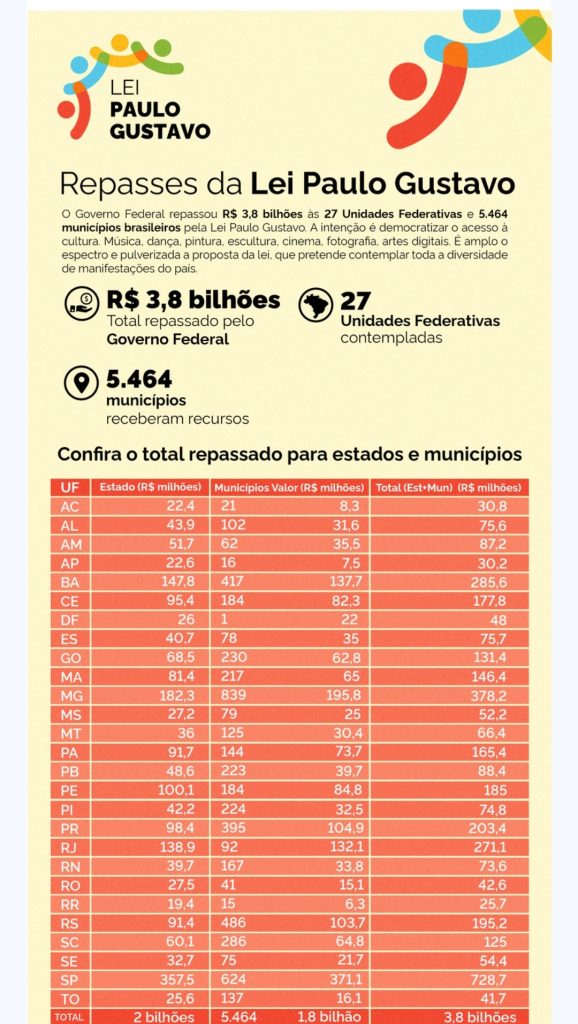 LEI
PAULO
GUSTAVO

Repasses da Lei Paulo Gustavo

O Governo Federal repassou R$ 3,8 bilhões às 27 Unidades Federativas e 5.464 municípios brasileiros pela Lei Paulo Gustavo. A intenção é democratizar o acesso à cultura. Música, dança, pintura, escultura, cinema, fotografia, artes digitais. É amplo o espectro e pulverizada a proposta da lei, que pretende contemplar toda a diversidade de manifestações do país.

R$ 3,8 bilhões
Total repassado pelo Governo Federal

27
Unidades Federativas contempladas

5.464
municípios
receberam recursos

Confira o total repassado para estados e municípios

| UF | Estado (R$ milhões) | Municípios | Valor (R$ milhões) | Total (Est+Mun) (R$ milhões) |
|---|---|---|---|---|
| AC | 22,4 | 21 | 8,3 | 30,8 |
| AL | 43,9 | 102 | 31,6 | 75,6 |
| AM | 51,7 | 62 | 35,5 | 87,2 |
| AP | 22,6 | 16 | 7,5 | 30,2 |
| BA | 147,8 | 417 | 137,7 | 285,6 |
| CE | 95,4 | 184 | 82,3 | 177,8 |
| DF | 26 | 1 | 22 | 48 |
| ES | 40,7 | 78 | 35 | 75,7 |
| GO | 68,5 | 230 | 62,8 | 131,4 |
| MA | 81,4 | 217 | 65 | 146,4 |
| MG | 182,3 | 839 | 195,8 | 378,2 |
| MS | 27,2 | 79 | 25 | 52,2 |
| MT | 36 | 125 | 30,4 | 66,4 |
| PA | 91,7 | 144 | 73,7 | 165,4 |
| PB | 48,6 | 223 | 39,7 | 88,4 |
| PE | 100,1 | 184 | 84,8 | 185 |
| PI | 42,2 | 224 | 32,5 | 74,8 |
| PR | 98,4 | 395 | 104,9 | 203,4 |
| RJ | 138,9 | 92 | 132,1 | 271,1 |
| RN | 39,7 | 167 | 33,8 | 73,6 |
| RO | 27,5 | 41 | 15,1 | 42,6 |
| RR | 19,4 | 15 | 6,3 | 25,7 |
| RS | 91,4 | 486 | 103,7 | 195,2 |
| SC | 60,1 | 286 | 64,8 | 125 |
| SE | 32,7 | 75 | 21,7 | 54,4 |
| SP | 357,5 | 624 | 371,1 | 728,7 |
| TO | 25,6 | 137 | 16,1 | 41,7 |
| TOTAL | 2 bilhões | 5.464 | 1,8 bilhão | 3,8 bilhões |